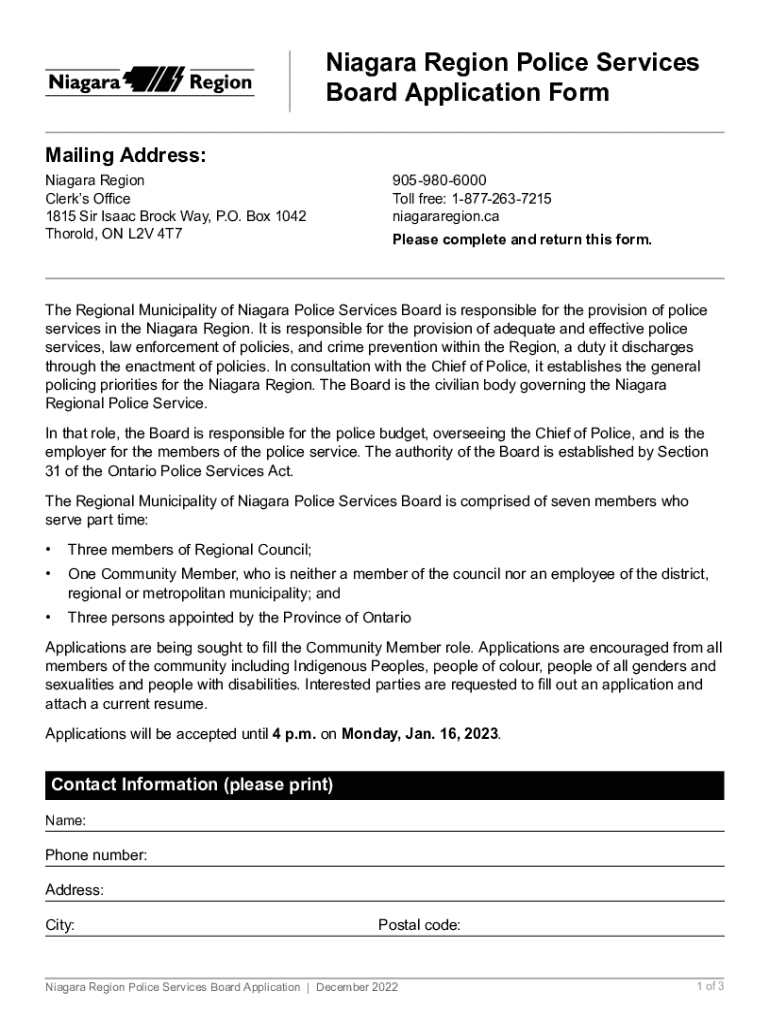 Niagara Region

Niagara Region Police Services Board Application Form

Mailing Address:

Niagara Region
Clerk's Office
1815 Sir Isaac Brock Way, P.O. Box 1042
Thorold, ON L2V 4T7

905-980-6000
Toll free: 1-877-263-7215
niagararegion.ca
Please complete and return this form.

The Regional Municipality of Niagara Police Services Board is responsible for the provision of police services in the Niagara Region. It is responsible for the provision of adequate and effective police services, law enforcement of policies, and crime prevention within the Region, a duty it discharges through the enactment of policies. In consultation with the Chief of Police, it establishes the general policing priorities for the Niagara Region. The Board is the civilian body governing the Niagara Regional Police Service.

In that role, the Board is responsible for the police budget, overseeing the Chief of Police, and is the employer for the members of the police service. The authority of the Board is established by Section 31 of the Ontario Police Services Act.

The Regional Municipality of Niagara Police Services Board is comprised of seven members who serve part time:

• Three members of Regional Council;
• One Community Member, who is neither a member of the council nor an employee of the district, regional or metropolitan municipality; and
• Three persons appointed by the Province of Ontario

Applications are being sought to fill the Community Member role. Applications are encouraged from all members of the community including Indigenous Peoples, people of colour, people of all genders and sexualities and people with disabilities. Interested parties are requested to fill out an application and attach a current resume.

Applications will be accepted until 4 p.m. on Monday, Jan. 16, 2023.

Contact Information (please print)

Name:

Phone number:

Address:

City:

Postal code:

Niagara Region Police Services Board Application | December 2022

1 of 3